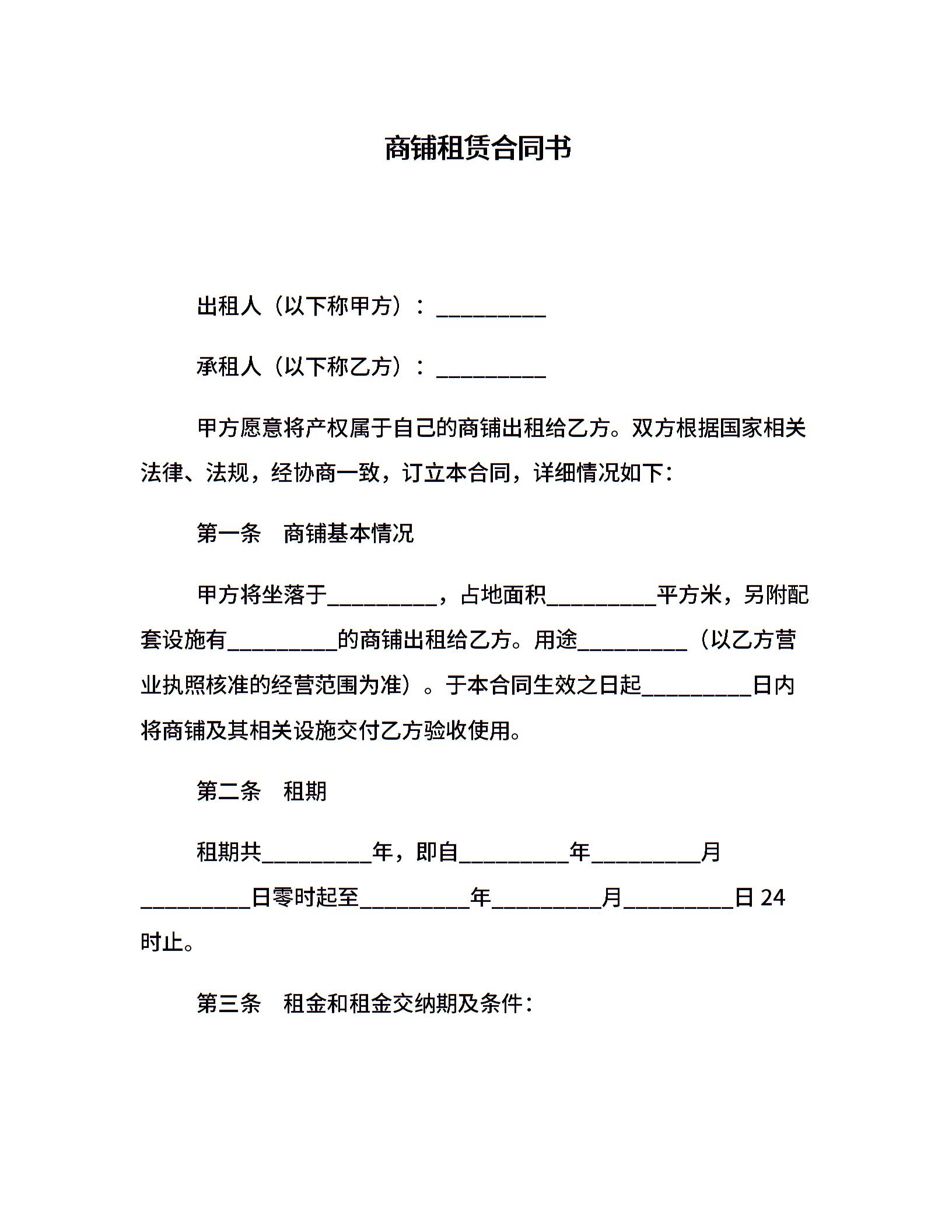 商铺租赁合同书

出租人（以下称甲方）：__________

承租人（以下称乙方）：__________

甲方愿意将产权属于自己的商铺出租给乙方。双方根据国家相关法律、法规，经协商一致，订立本合同，详细情况如下：

第一条　商铺基本情况

甲方将坐落于__________，占地面积__________平方米，另附配套设施有__________的商铺出租给乙方。用途__________（以乙方营业执照核准的经营范围为准）。于本合同生效之日起__________日内将商铺及其相关设施交付乙方验收使用。

第二条　租期

租期共__________年，即自__________年__________月__________日零时起至__________年__________月__________日 24 时止。

第三条　租金和租金交纳期及条件：